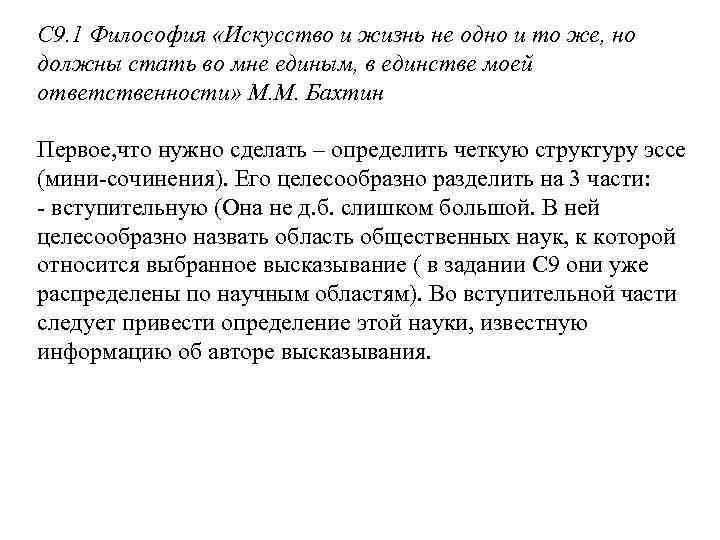 С9.1 Философия «Искусство и жизнь не одно и то же, но должны стать во мне единым, в единстве моей ответственности» М.М. Бахтин

Первое,что нужно сделать – определить четкую структуру эссе (мини-сочинения). Его целесообразно разделить на 3 части:
- вступительную (Она не д.б. слишком большой. В ней целесообразно назвать область общественных наук, к которой относится выбранное высказывание ( в задании С9 они уже распределены по научным областям). Во вступительной части следует привести определение этой науки, известную информацию об авторе высказывания.